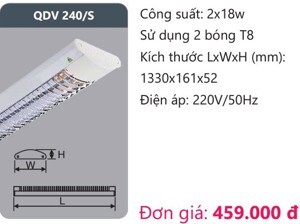 QDV 240/S

H

W

L

Công suất: 2x18w
Sử dụng 2 bóng T8
Kích thước LxWxH (mm): 1330x161x52
Điện áp: 220V/50Hz

Đơn giá: 459.000 đ